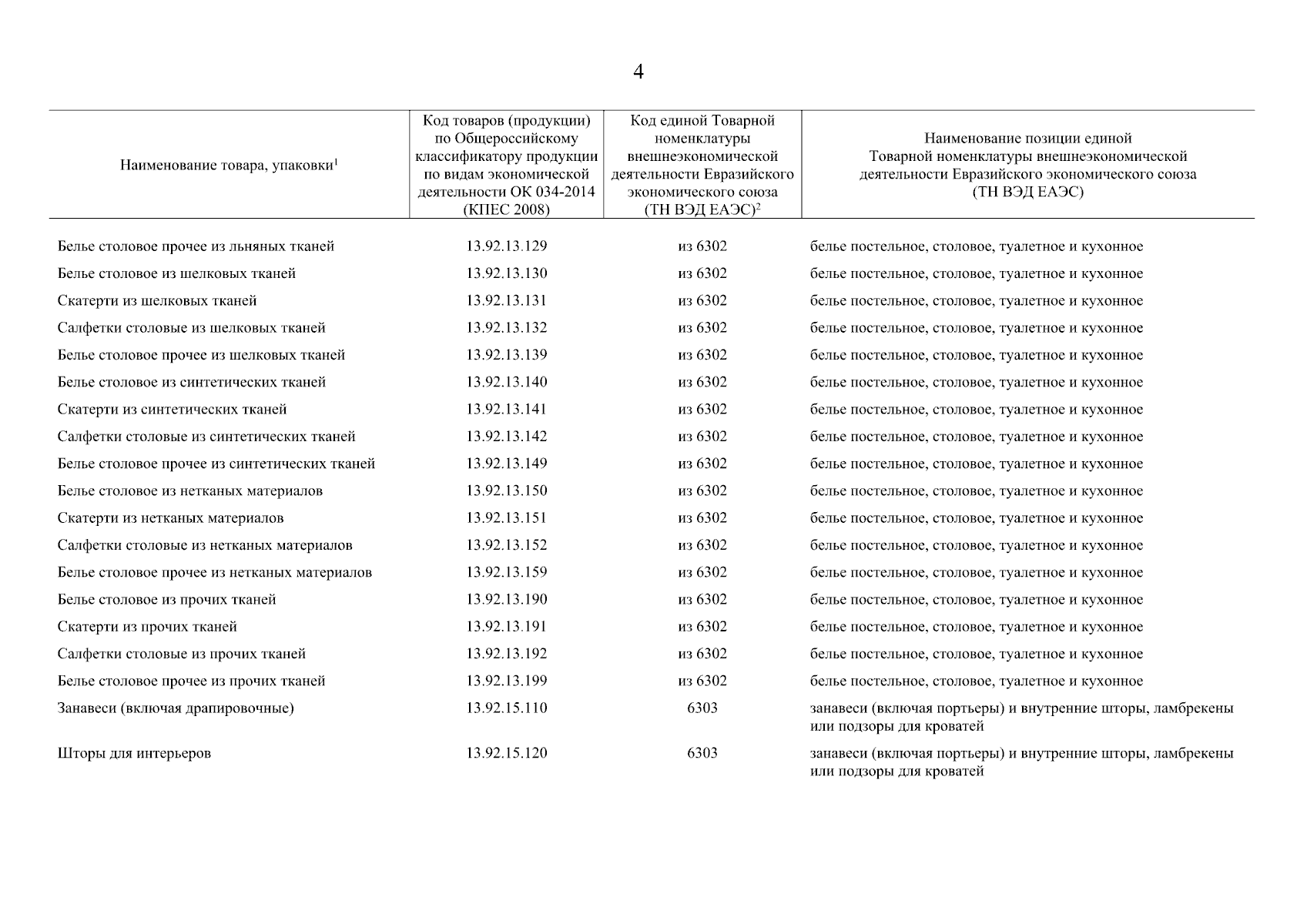 4

| Наименование товара, упаковки$^1$ | Код товаров (продукции) по Общероссийскому классификатору продукции по видам экономической деятельности ОК 034-2014 (КПЕС 2008) | Код единой Товарной номенклатуры внешнеэкономической деятельности Евразийского экономического союза (ТН ВЭД ЕАЭС)$^2$ | Наименование позиции единой Товарной номенклатуры внешнеэкономической деятельности Евразийского экономического союза (ТН ВЭД ЕАЭС) |
|---|---|---|---|
| Белье столовое прочее из льняных тканей | 13.92.13.129 | из 6302 | белье постельное, столовое, туалетное и кухонное |
| Белье столовое из шелковых тканей | 13.92.13.130 | из 6302 | белье постельное, столовое, туалетное и кухонное |
| Скатерти из шелковых тканей | 13.92.13.131 | из 6302 | белье постельное, столовое, туалетное и кухонное |
| Салфетки столовые из шелковых тканей | 13.92.13.132 | из 6302 | белье постельное, столовое, туалетное и кухонное |
| Белье столовое прочее из шелковых тканей | 13.92.13.139 | из 6302 | белье постельное, столовое, туалетное и кухонное |
| Белье столовое из синтетических тканей | 13.92.13.140 | из 6302 | белье постельное, столовое, туалетное и кухонное |
| Скатерти из синтетических тканей | 13.92.13.141 | из 6302 | белье постельное, столовое, туалетное и кухонное |
| Салфетки столовые из синтетических тканей | 13.92.13.142 | из 6302 | белье постельное, столовое, туалетное и кухонное |
| Белье столовое прочее из синтетических тканей | 13.92.13.149 | из 6302 | белье постельное, столовое, туалетное и кухонное |
| Белье столовое из нетканых материалов | 13.92.13.150 | из 6302 | белье постельное, столовое, туалетное и кухонное |
| Скатерти из нетканых материалов | 13.92.13.151 | из 6302 | белье постельное, столовое, туалетное и кухонное |
| Салфетки столовые из нетканых материалов | 13.92.13.152 | из 6302 | белье постельное, столовое, туалетное и кухонное |
| Белье столовое прочее из нетканых материалов | 13.92.13.159 | из 6302 | белье постельное, столовое, туалетное и кухонное |
| Белье столовое из прочих тканей | 13.92.13.190 | из 6302 | белье постельное, столовое, туалетное и кухонное |
| Скатерти из прочих тканей | 13.92.13.191 | из 6302 | белье постельное, столовое, туалетное и кухонное |
| Салфетки столовые из прочих тканей | 13.92.13.192 | из 6302 | белье постельное, столовое, туалетное и кухонное |
| Белье столовое прочее из прочих тканей | 13.92.13.199 | из 6302 | белье постельное, столовое, туалетное и кухонное |
| Занавеси (включая драпировочные) | 13.92.15.110 | 6303 | занавеси (включая портьеры) и внутренние шторы, ламбрекены или подзоры для кроватей |
| Шторы для интерьеров | 13.92.15.120 | 6303 | занавеси (включая портьеры) и внутренние шторы, ламбрекены или подзоры для кроватей |